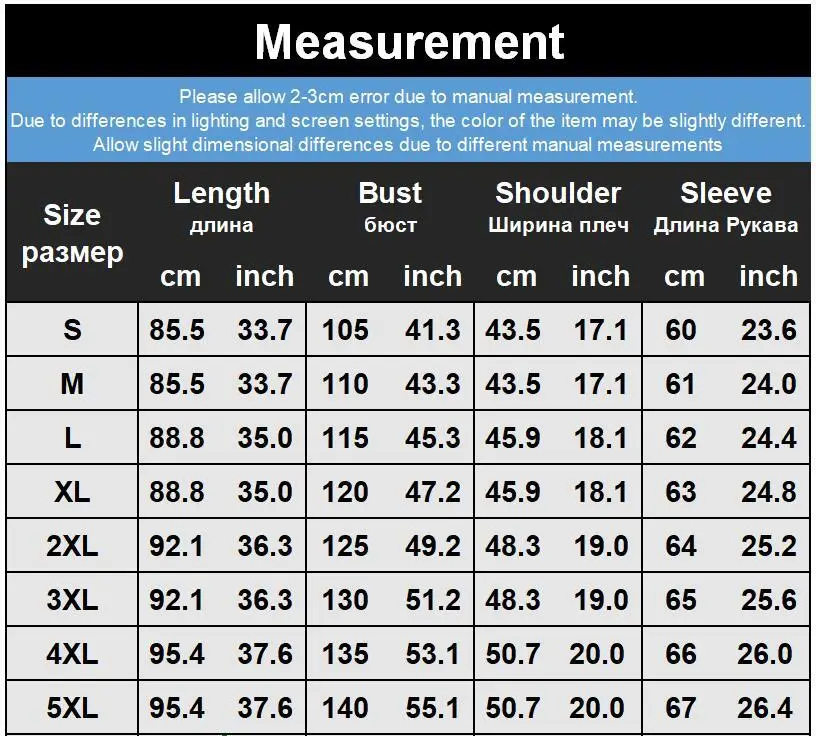 Measurement

Please allow 2-3cm error due to manual measurement.
Due to differences in lighting and screen settings, the color of the item may be slightly different.
Allow slight dimensional differences due to different manual measurements

| Size размер | Length длина cm | Length длина inch | Bust бюст cm | Bust бюст inch | Shoulder Ширина плеч cm | Shoulder Ширина плеч inch | Sleeve Длина Рукава cm | Sleeve Длина Рукава inch |
|---|---|---|---|---|---|---|---|---|
| S | 85.5 | 33.7 | 105 | 41.3 | 43.5 | 17.1 | 60 | 23.6 |
| M | 85.5 | 33.7 | 110 | 43.3 | 43.5 | 17.1 | 61 | 24.0 |
| L | 88.8 | 35.0 | 115 | 45.3 | 45.9 | 18.1 | 62 | 24.4 |
| XL | 88.8 | 35.0 | 120 | 47.2 | 45.9 | 18.1 | 63 | 24.8 |
| 2XL | 92.1 | 36.3 | 125 | 49.2 | 48.3 | 19.0 | 64 | 25.2 |
| 3XL | 92.1 | 36.3 | 130 | 51.2 | 48.3 | 19.0 | 65 | 25.6 |
| 4XL | 95.4 | 37.6 | 135 | 53.1 | 50.7 | 20.0 | 66 | 26.0 |
| 5XL | 95.4 | 37.6 | 140 | 55.1 | 50.7 | 20.0 | 67 | 26.4 |